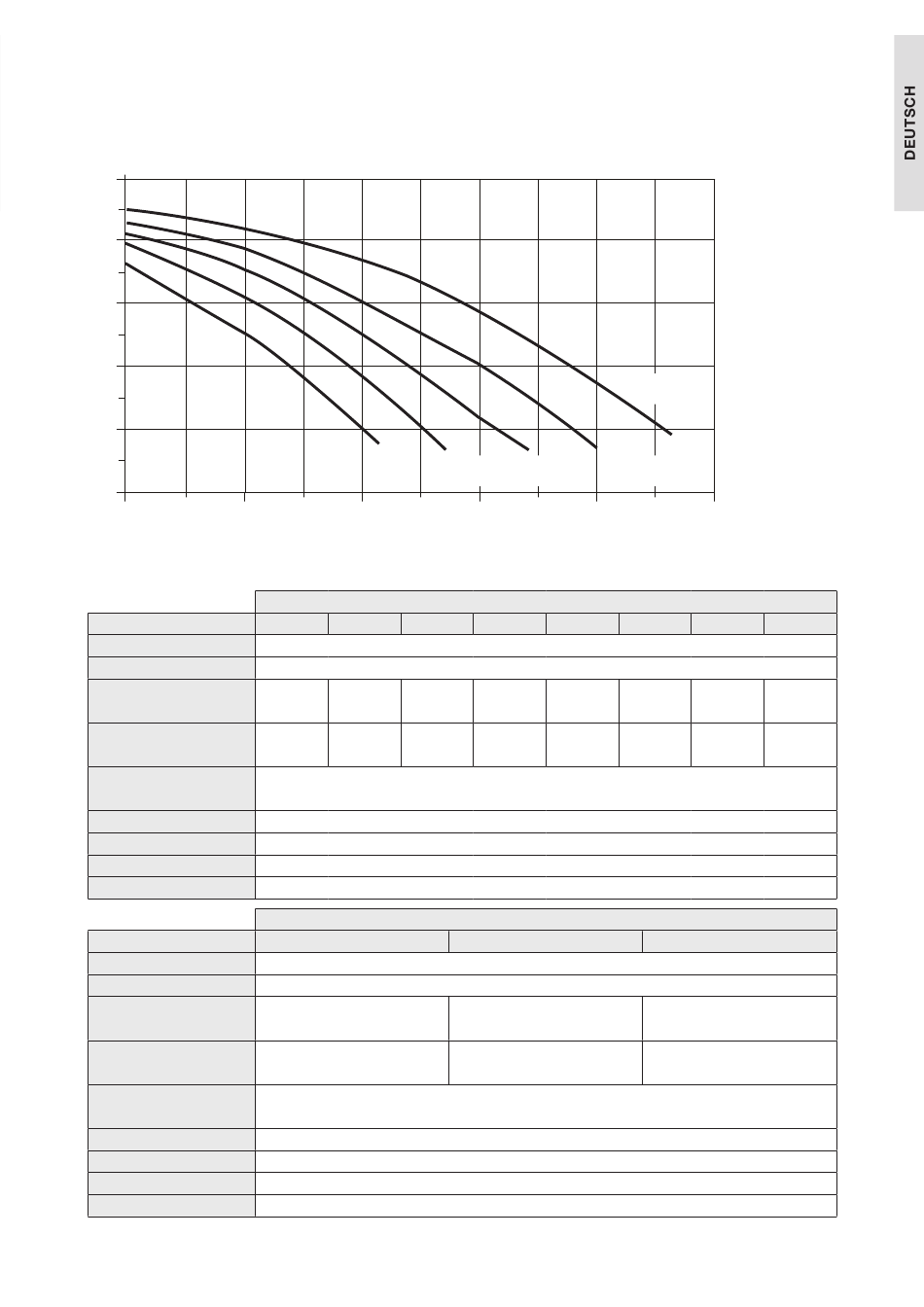 DEUTSCH